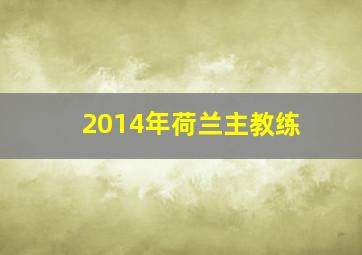 2014年荷兰主教练